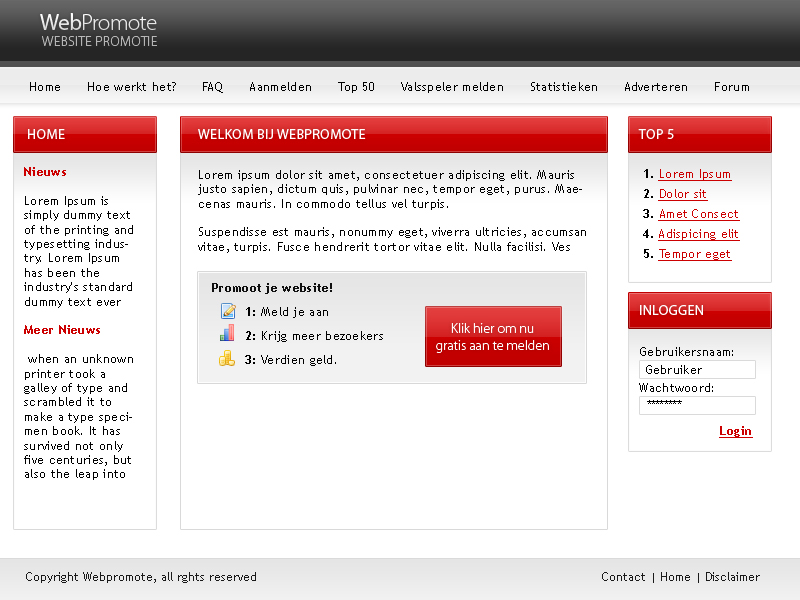 WebPromote
WEBSITE PROMOTIE

Home Hoe werkt het? FAQ Aanmelden Top 50 Valsspeler melden Statistieken Adverteren Forum

HOME

Nieuws

Lorem Ipsum is simply dummy text of the printing and typesetting industry. Lorem Ipsum has been the industry's standard dummy text ever

Meer Nieuws

when an unknown printer took a galley of type and scrambled it to make a type specimen book. It has survived not only five centuries, but also the leap into

WELKOM BIJ WEBPROMOTE

Lorem ipsum dolor sit amet, consectetuer adipiscing elit. Mauris justo sapien, dictum quis, pulvinar nec, tempor eget, purus. Maecenas mauris. In commodo tellus vel turpis.

Suspendisse est mauris, nonummy eget, viverra ultricies, accumsan vitae, turpis. Fusce hendrerit tortor vitae elit. Nulla facilisi. Ves

Promoot je website!

1: Meld je aan
2: Krijg meer bezoekers
3: Verdien geld.

Klik hier om nu gratis aan te melden

TOP 5

1. Lorem Ipsum
2. Dolor sit
3. Amet Consect
4. Adispicing elit
5. Tempor eget

INLOGGEN

Gebruikersnaam:
Gebruiker
Wachtwoord:
********

Login

Copyright Webpromote, all rghts reserved

Contact | Home | Disclaimer